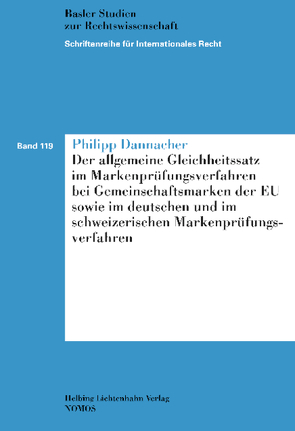 Basler Studien
zur Rechtswissenschaft

Schriftenreihe für Internationales Recht

Band 119

Philipp Dannacher

Der allgemeine Gleichheitssatz im Markenprüfungsverfahren bei Gemeinschaftsmarken der EU sowie im deutschen und im schweizerischen Markenprüfungsverfahren

Helbing Lichtenhahn Verlag
NOMOS